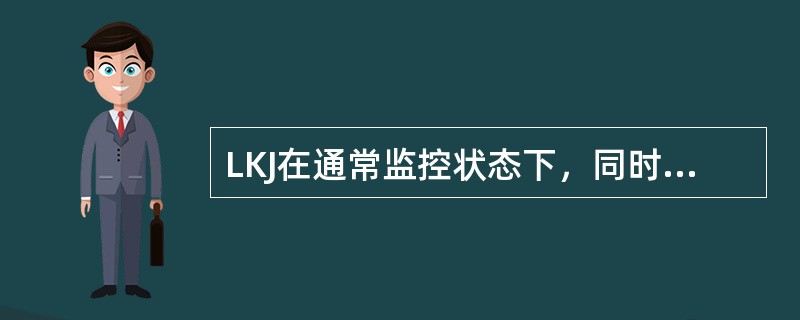 LKJ在通常监控状态下，同时...